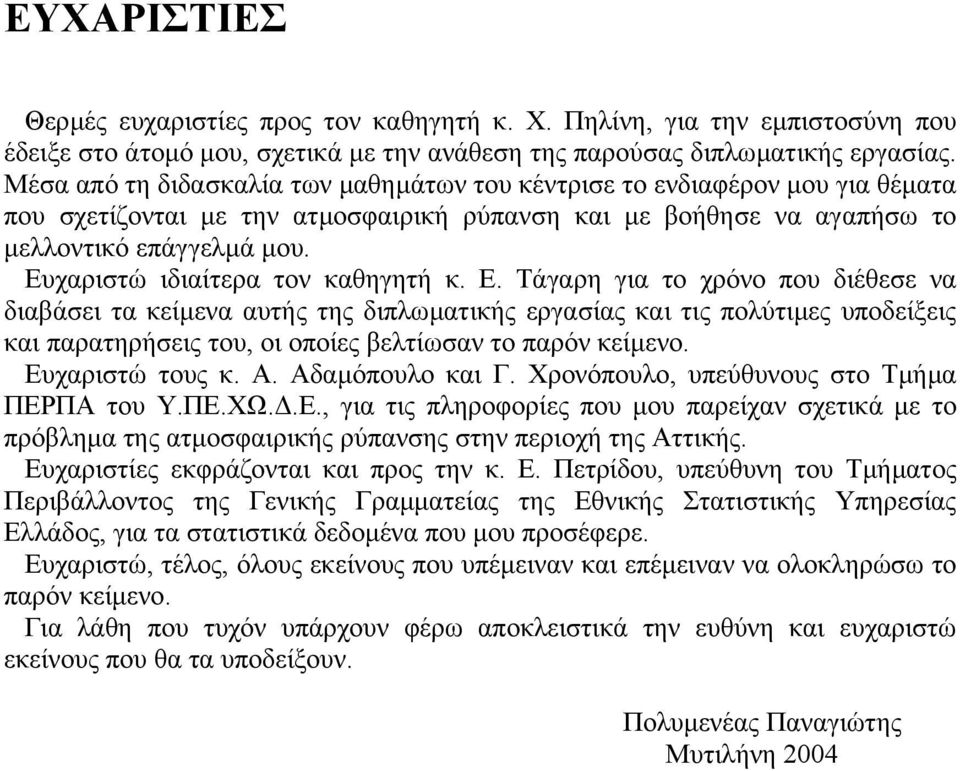 ΕΥΧΑΡΙΣΤΙΕΣ

Θερμές ευχαριστίες προς τον καθηγητή κ. Χ. Πηλίνη, για την εμπιστοσύνη που έδειξε στο άτομό μου, σχετικά με την ανάθεση της παρούσας διπλωματικής εργασίας. Μέσα από τη διδασκαλία των μαθημάτων του κέντρισε το ενδιαφέρον μου για θέματα που σχετίζονται με την ατμοσφαιρική ρύπανση και με βοήθησε να αγαπήσω το μελλοντικό επάγγελμά μου.

Ευχαριστώ ιδιαίτερα τον καθηγητή κ. Ε. Τάγαρη για το χρόνο που διέθεσε να διαβάσει τα κείμενα αυτής της διπλωματικής εργασίας και τις πολύτιμες υποδείξεις και παρατηρήσεις του, οι οποίες βελτίωσαν το παρόν κείμενο.

Ευχαριστώ τους κ. Α. Αδαμόπουλο και Γ. Χρονόπουλο, υπεύθυνους στο Τμήμα ΠΕΡΠΑ του Υ.ΠΕ.ΧΩ.Δ.Ε., για τις πληροφορίες που μου παρείχαν σχετικά με το πρόβλημα της ατμοσφαιρικής ρύπανσης στην περιοχή της Αττικής.

Ευχαριστίες εκφράζονται και προς την κ. Ε. Πετρίδου, υπεύθυνη του Τμήματος Περιβάλλοντος της Γενικής Γραμματείας της Εθνικής Στατιστικής Υπηρεσίας Ελλάδος, για τα στατιστικά δεδομένα που μου προσέφερε.

Ευχαριστώ, τέλος, όλους εκείνους που υπέμειναν και επέμειναν να ολοκληρώσω το παρόν κείμενο.

Για λάθη που τυχόν υπάρχουν φέρω αποκλειστικά την ευθύνη και ευχαριστώ εκείνους που θα τα υποδείξουν.

Πολυμενέας Παναγιώτης
Μυτιλήνη 2004